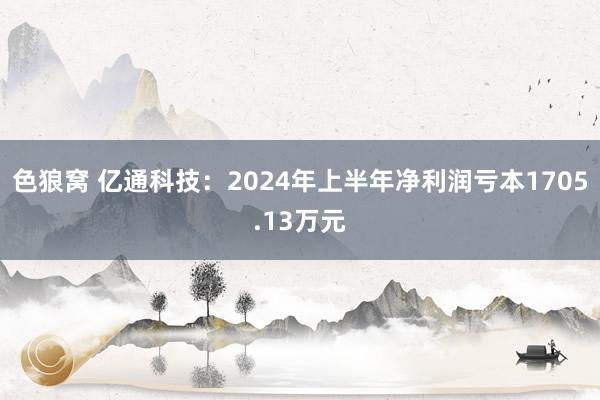 色狼窝 亿通科技：2024年上半年净利润亏本1705.13万元